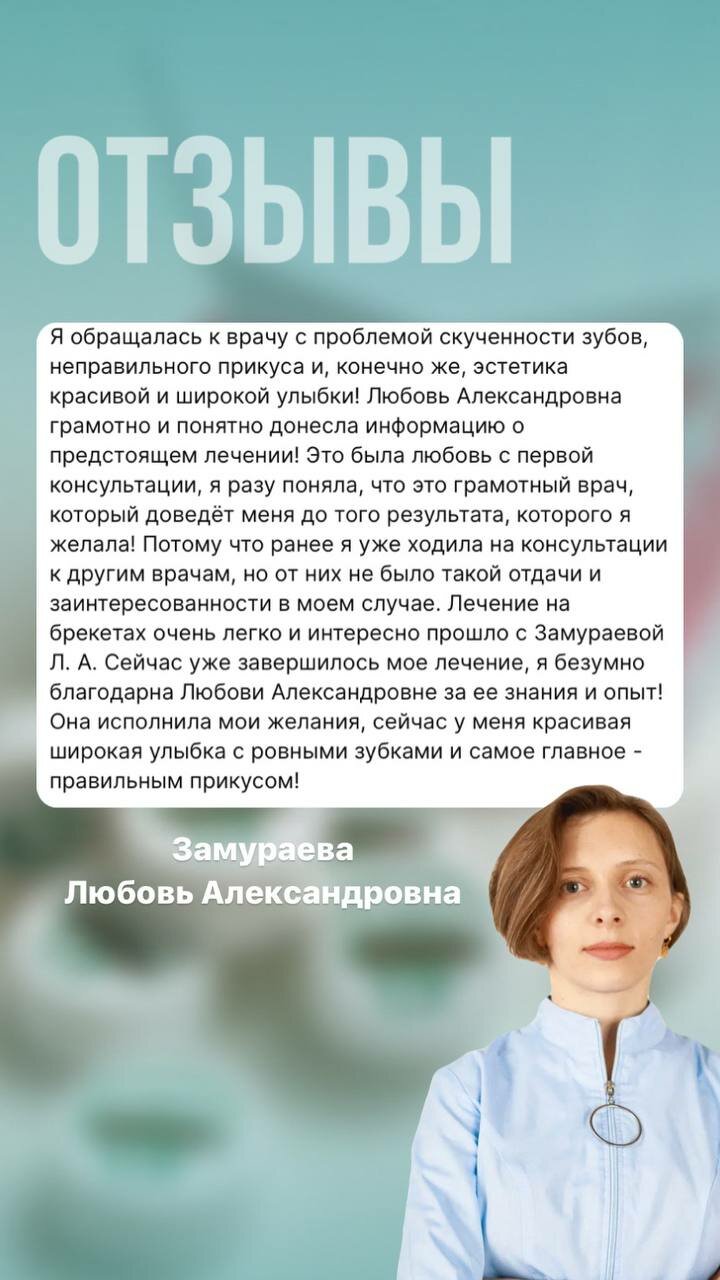 ОТЗЫВЫ

Я обращалась к врачу с проблемой скученности зубов, неправильного прикуса и, конечно же, эстетика красивой и широкой улыбки! Любовь Александровна грамотно и понятно донесла информацию о предстоящем лечении! Это была любовь с первой консультации, я разу поняла, что это грамотный врач, который доведёт меня до того результата, которого я желала! Потому что ранее я уже ходила на консультации к другим врачам, но от них не было такой отдачи и заинтересованности в моем случае. Лечение на брекетах очень легко и интересно прошло с Замураевой Л. А. Сейчас уже завершилось мое лечение, я безумно благодарна Любови Александровне за ее знания и опыт! Она исполнила мои желания, сейчас у меня красивая широкая улыбка с ровными зубками и самое главное - правильным прикусом!

Замураева
Любовь Александровна